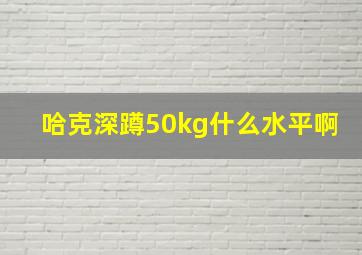 哈克深蹲50kg什么水平啊